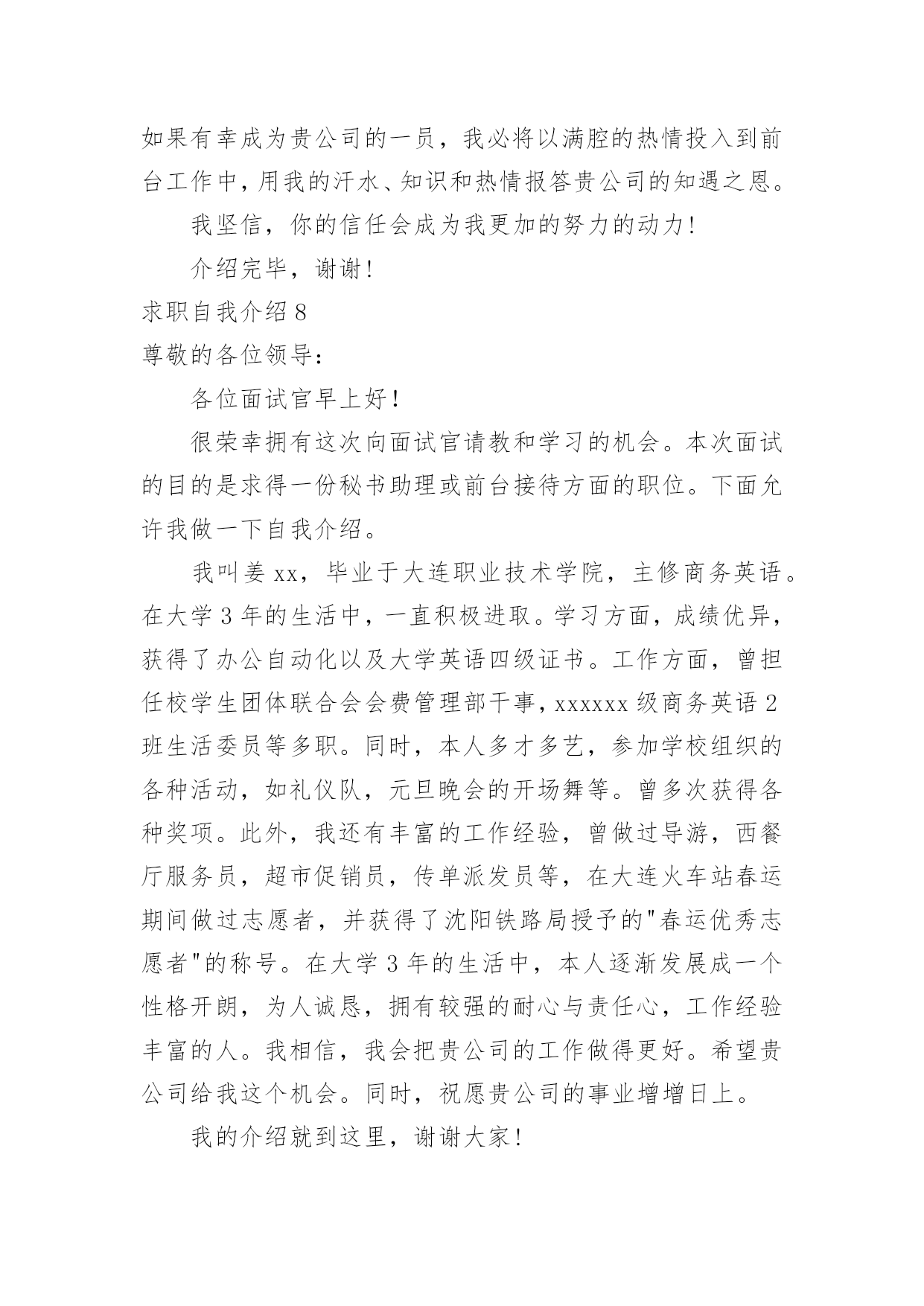 如果有幸成为贵公司的一员，我必将以满腔的热情投入到前台工作中，用我的汗水、知识和热情报答贵公司的知遇之恩。

我坚信，你的信任会成为我更加的努力的动力!

介绍完毕，谢谢!

求职自我介绍8

尊敬的各位领导：

各位面试官早上好!

很荣幸拥有这次向面试官请教和学习的机会。本次面试的目的是求得一份秘书助理或前台接待方面的职位。下面允许我做一下自我介绍。

我叫姜xx，毕业于大连职业技术学院，主修商务英语。在大学3年的生活中，一直积极进取。学习方面，成绩优异，获得了办公自动化以及大学英语四级证书。工作方面，曾担任校学生团体联合会会费管理部干事，xxxxxx级商务英语2班生活委员等多职。同时，本人多才多艺，参加学校组织的各种活动，如礼仪队，元旦晚会的开场舞等。曾多次获得各种奖项。此外，我还有丰富的工作经验，曾做过导游，西餐厅服务员，超市促销员，传单派发员等，在大连火车站春运期间做过志愿者，并获得了沈阳铁路局授予的"春运优秀志愿者"的称号。在大学3年的生活中，本人逐渐发展成一个性格开朗，为人诚恳，拥有较强的耐心与责任心，工作经验丰富的人。我相信，我会把贵公司的工作做得更好。希望贵公司给我这个机会。同时，祝愿贵公司的事业增增日上。

我的介绍就到这里，谢谢大家!